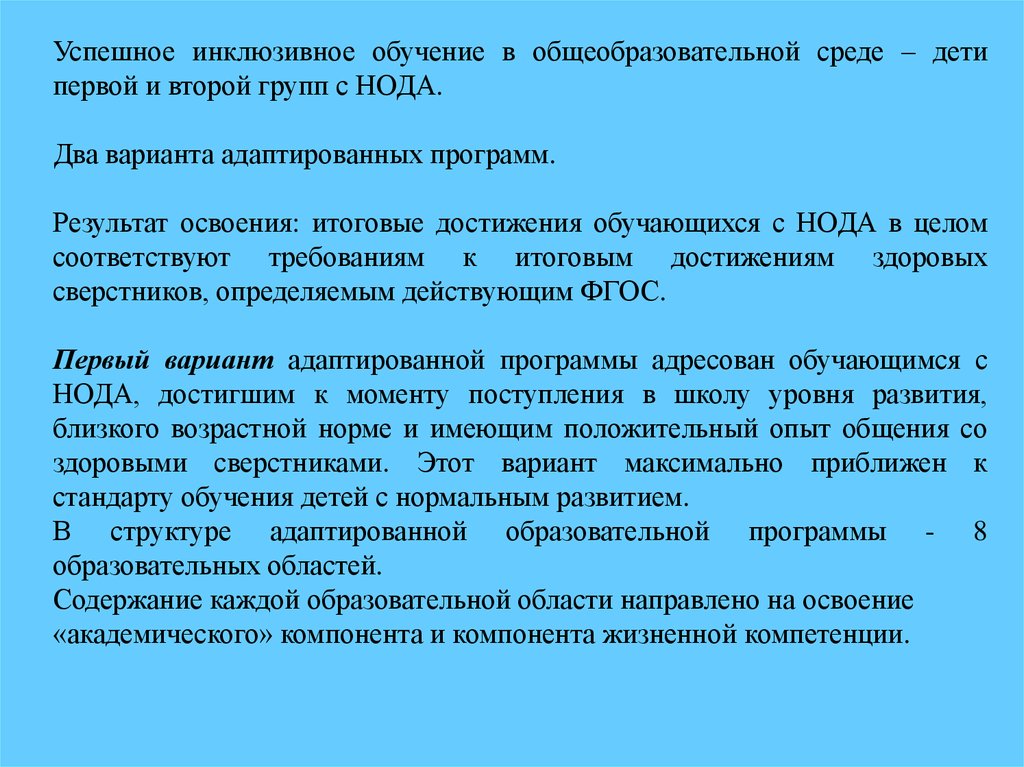 Успешное инклюзивное обучение в общеобразовательной среде – дети первой и второй групп с НОДА.

Два варианта адаптированных программ.

Результат освоения: итоговые достижения обучающихся с НОДА в целом соответствуют требованиям к итоговым достижениям здоровых сверстников, определяемым действующим ФГОС.

Первый вариант адаптированной программы адресован обучающимся с НОДА, достигшим к моменту поступления в школу уровня развития, близкого возрастной норме и имеющим положительный опыт общения со здоровыми сверстниками. Этот вариант максимально приближен к стандарту обучения детей с нормальным развитием.
В структуре адаптированной образовательной программы - 8 образовательных областей.
Содержание каждой образовательной области направлено на освоение «академического» компонента и компонента жизненной компетенции.